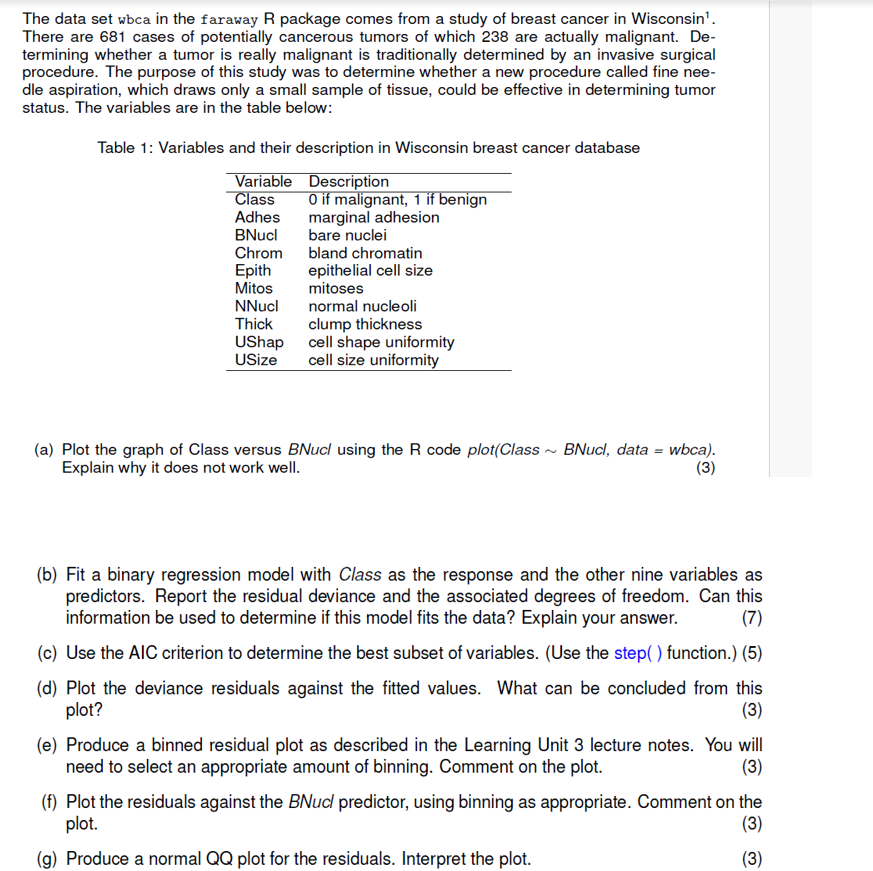 The data set wbca in the faraway R package comes from a study of breast cancer in Wisconsin$^1$. There are 681 cases of potentially cancerous tumors of which 238 are actually malignant. Determining whether a tumor is really malignant is traditionally determined by an invasive surgical procedure. The purpose of this study was to determine whether a new procedure called fine needle aspiration, which draws only a small sample of tissue, could be effective in determining tumor status. The variables are in the table below:

Table 1: Variables and their description in Wisconsin breast cancer database

| Variable | Description |
|---|---|
| Class | 0 if malignant, 1 if benign |
| Adhes | marginal adhesion |
| BNucl | bare nuclei |
| Chrom | bland chromatin |
| Epith | epithelial cell size |
| Mitos | mitoses |
| NNucl | normal nucleoli |
| Thick | clump thickness |
| UShap | cell shape uniformity |
| USize | cell size uniformity |

(a) Plot the graph of Class versus BNucl using the R code plot(Class $\sim$ BNucl, data = wbca). Explain why it does not work well. (3)

(b) Fit a binary regression model with Class as the response and the other nine variables as predictors. Report the residual deviance and the associated degrees of freedom. Can this information be used to determine if this model fits the data? Explain your answer. (7)

(c) Use the AIC criterion to determine the best subset of variables. (Use the step( ) function.) (5)

(d) Plot the deviance residuals against the fitted values. What can be concluded from this plot? (3)

(e) Produce a binned residual plot as described in the Learning Unit 3 lecture notes. You will need to select an appropriate amount of binning. Comment on the plot. (3)

(f) Plot the residuals against the BNucl predictor, using binning as appropriate. Comment on the plot. (3)

(g) Produce a normal QQ plot for the residuals. Interpret the plot. (3)